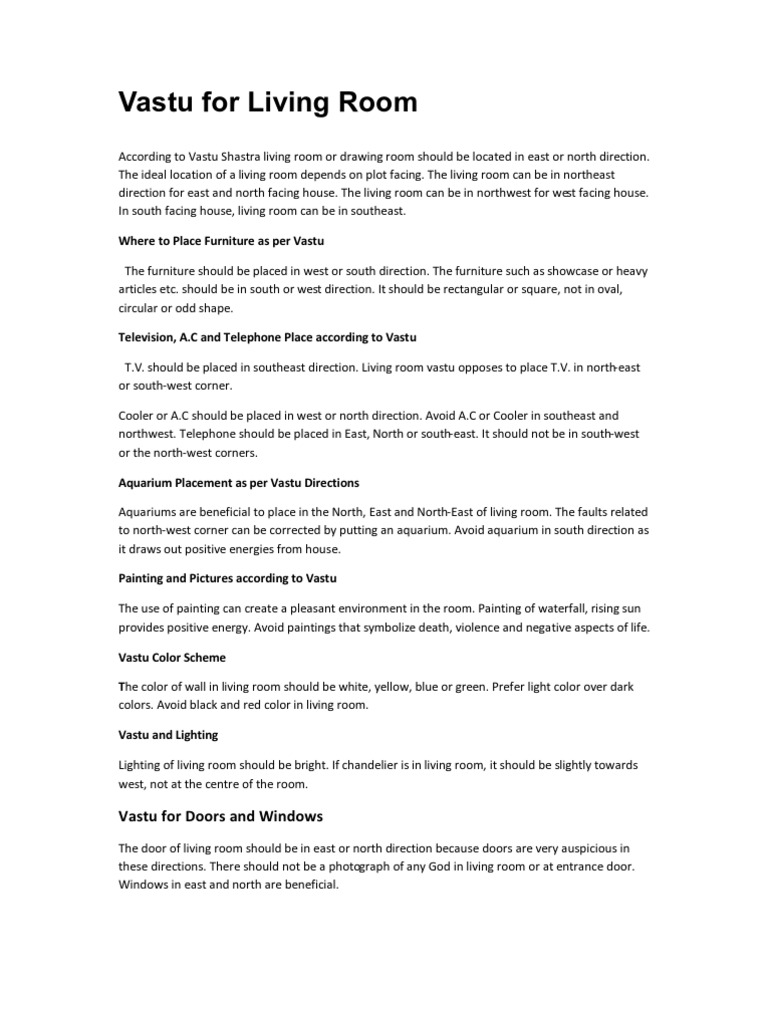 Vastu for Living Room

According to Vastu Shastra living room or drawing room should be located in east or north direction. The ideal location of a living room depends on plot facing. The living room can be in northeast direction for east and north facing house. The living room can be in northwest for west facing house. In south facing house, living room can be in southeast.

Where to Place Furniture as per Vastu

The furniture should be placed in west or south direction. The furniture such as showcase or heavy articles etc. should be in south or west direction. It should be rectangular or square, not in oval, circular or odd shape.

Television, A.C and Telephone Place according to Vastu

T.V. should be placed in southeast direction. Living room vastu opposes to place T.V. in north-east or south-west corner.

Cooler or A.C should be placed in west or north direction. Avoid A.C or Cooler in southeast and northwest. Telephone should be placed in East, North or south-east. It should not be in south-west or the north-west corners.

Aquarium Placement as per Vastu Directions

Aquariums are beneficial to place in the North, East and North-East of living room. The faults related to north-west corner can be corrected by putting an aquarium. Avoid aquarium in south direction as it draws out positive energies from house.

Painting and Pictures according to Vastu

The use of painting can create a pleasant environment in the room. Painting of waterfall, rising sun provides positive energy. Avoid paintings that symbolize death, violence and negative aspects of life.

Vastu Color Scheme

The color of wall in living room should be white, yellow, blue or green. Prefer light color over dark colors. Avoid black and red color in living room.

Vastu and Lighting

Lighting of living room should be bright. If chandelier is in living room, it should be slightly towards west, not at the centre of the room.

Vastu for Doors and Windows

The door of living room should be in east or north direction because doors are very auspicious in these directions. There should not be a photograph of any God in living room or at entrance door. Windows in east and north are beneficial.